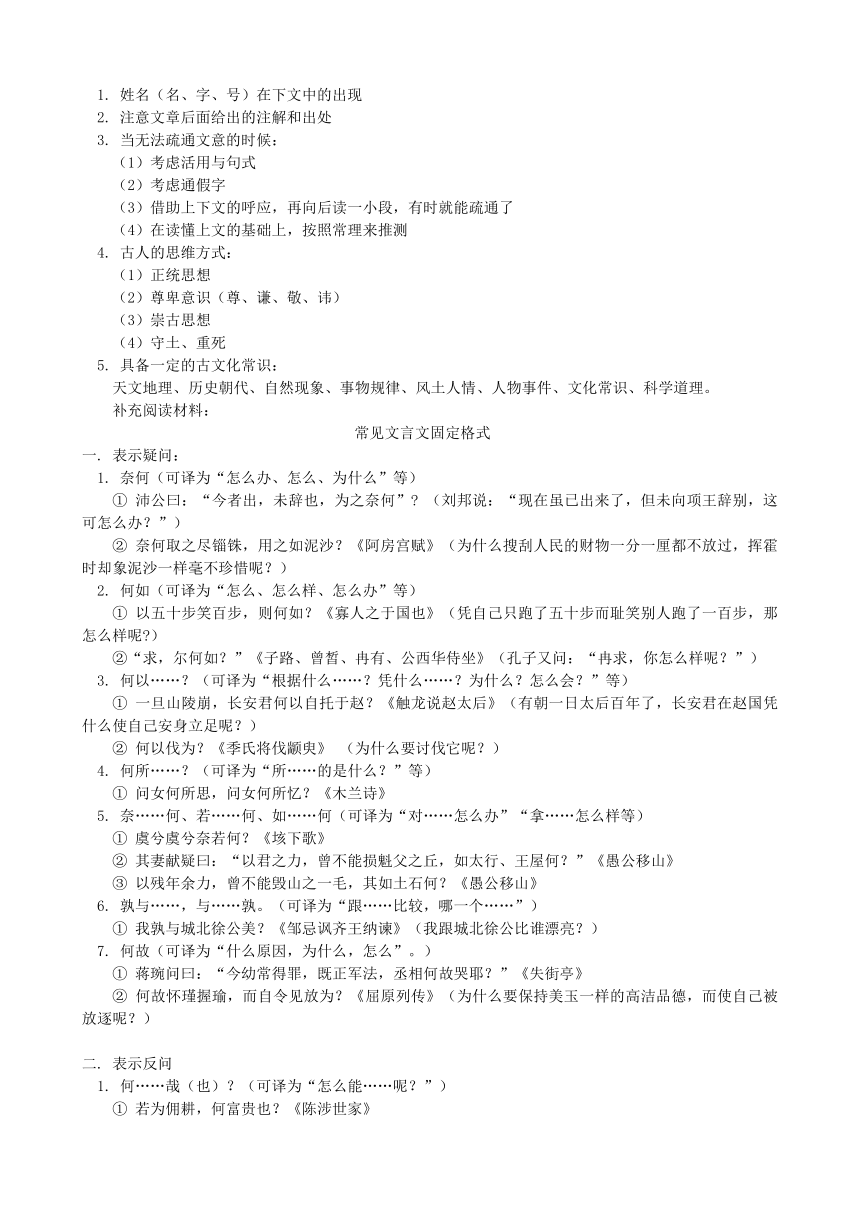 1. 姓名（名、字、号）在下文中的出现
2. 注意文章后面给出的注解和出处
3. 当无法疏通文意的时候：
（1）考虑活用与句式
（2）考虑通假字
（3）借助上下文的呼应，再向后读一小段，有时就能疏通了
（4）在读懂上文的基础上，按照常理来推测
4. 古人的思维方式：
（1）正统思想
（2）尊卑意识（尊、谦、敬、讳）
（3）崇古思想
（4）守土、重死
5. 具备一定的古文化常识：
天文地理、历史朝代、自然现象、事物规律、风土人情、人物事件、文化常识、科学道理。
补充阅读材料：

常见文言文固定格式

一. 表示疑问：
1. 奈何（可译为“怎么办、怎么、为什么”等）
① 沛公曰：“今者出，未辞也，为之奈何”？（刘邦说：“现在虽已出来了，但未向项王辞别，这可怎么办？”）
② 奈何取之尽锱铢，用之如泥沙？《阿房宫赋》（为什么搜刮人民的财物一分一厘都不放过，挥霍时却象泥沙一样毫不珍惜呢？）
2. 何如（可译为“怎么、怎么样、怎么办”等）
① 以五十步笑百步，则何如？《寡人之于国也》（凭自己只跑了五十步而耻笑别人跑了一百步，那怎么样呢?）
②“求，尔何如？”《子路、曾皙、冉有、公西华侍坐》（孔子又问：“冉求，你怎么样呢？”）
3. 何以……？（可译为“根据什么……？凭什么……？为什么？怎么会？”等）
① 一旦山陵崩，长安君何以自托于赵？《触龙说赵太后》（有朝一日太后百年了，长安君在赵国凭什么使自己安身立足呢？）
② 何以伐为？《季氏将伐颛臾》 （为什么要讨伐它呢？）
4. 何所……？（可译为“所……的是什么？”等）
① 问女何所思，问女何所忆？《木兰诗》
5. 奈……何、若……何、如……何（可译为“对……怎么办”“拿……怎么样等）
① 虞兮虞兮奈若何？《垓下歌》
② 其妻献疑曰：“以君之力，曾不能损魁父之丘，如太行、王屋何？”《愚公移山》
③ 以残年余力，曾不能毁山之一毛，其如土石何？《愚公移山》
6. 孰与……，与……孰。（可译为“跟……比较，哪一个……”）
① 我孰与城北徐公美？《邹忌讽齐王纳谏》（我跟城北徐公比谁漂亮？）
7. 何故（可译为“什么原因，为什么，怎么”。）
① 蒋琬问曰：“今幼常得罪，既正军法，丞相何故哭耶？”《失街亭》
② 何故怀瑾握瑜，而自令见放为？《屈原列传》（为什么要保持美玉一样的高洁品德，而使自己被放逐呢？）

二. 表示反问
1. 何……哉（也）？（可译为“怎么能……呢？”）
① 若为佣耕，何富贵也？《陈涉世家》